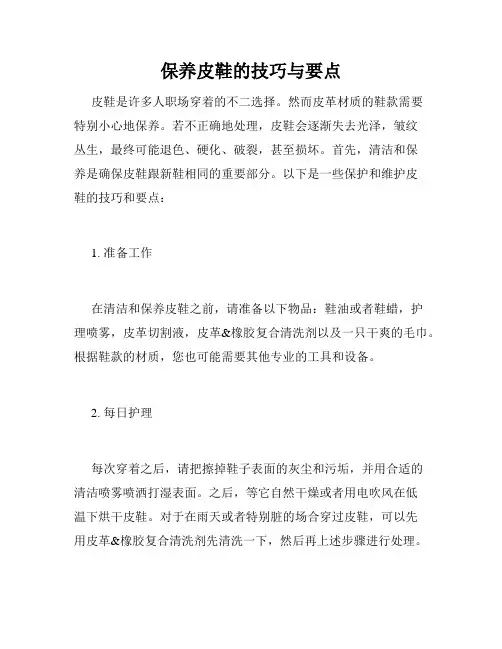 保养皮鞋的技巧与要点

皮鞋是许多人职场穿着的不二选择。然而皮革材质的鞋款需要特别小心地保养。若不正确地处理，皮鞋会逐渐失去光泽，皱纹丛生，最终可能退色、硬化、破裂，甚至损坏。首先，清洁和保养是确保皮鞋跟新鞋相同的重要部分。以下是一些保护和维护皮鞋的技巧和要点：

1. 准备工作

在清洁和保养皮鞋之前，请准备以下物品：鞋油或者鞋蜡，护理喷雾，皮革切割液，皮革&橡胶复合清洗剂以及一只干爽的毛巾。根据鞋款的材质，您也可能需要其他专业的工具和设备。

2. 每日护理

每次穿着之后，请把擦掉鞋子表面的灰尘和污垢，并用合适的清洁喷雾喷洒打湿表面。之后，等它自然干燥或者用电吹风在低温下烘干皮鞋。对于在雨天或者特别脏的场合穿过皮鞋，可以先用皮革&橡胶复合清洗剂先清洗一下，然后再上述步骤进行处理。